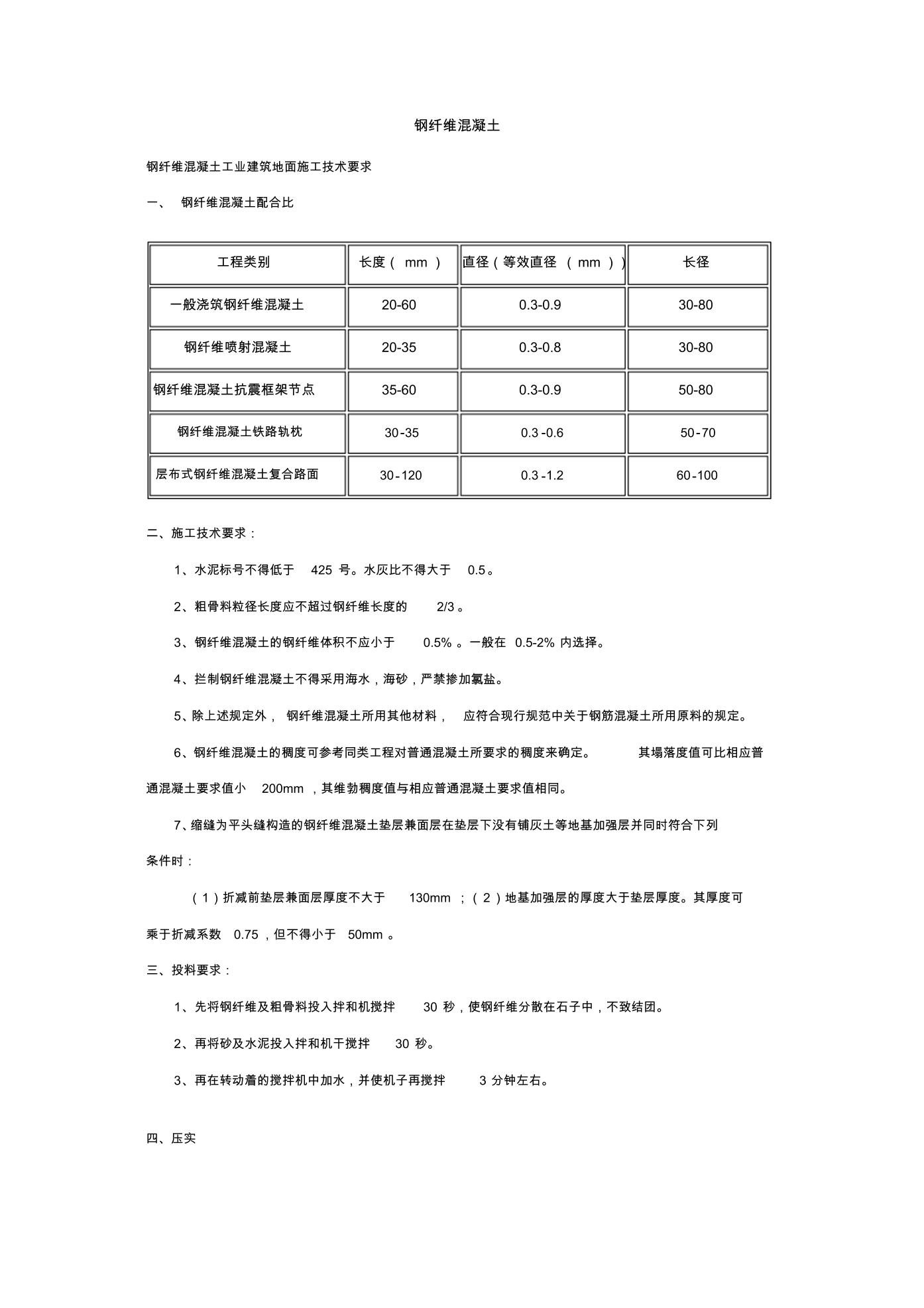 钢纤维混凝土

钢纤维混凝土工业建筑地面施工技术要求

一、 钢纤维混凝土配合比

| 工程类别 | 长度（ mm ） | 直径（等效直径 （ mm ）） | 长径 |
|---|---|---|---|
| 一般浇筑钢纤维混凝土 | 20-60 | 0.3-0.9 | 30-80 |
| 钢纤维喷射混凝土 | 20-35 | 0.3-0.8 | 30-80 |
| 钢纤维混凝土抗震框架节点 | 35-60 | 0.3-0.9 | 50-80 |
| 钢纤维混凝土铁路轨枕 | 30-35 | 0.3-0.6 | 50-70 |
| 层布式钢纤维混凝土复合路面 | 30-120 | 0.3-1.2 | 60-100 |

二、施工技术要求：

1、水泥标号不得低于 425 号。水灰比不得大于 0.5。

2、粗骨料粒径长度应不超过钢纤维长度的 2/3 。

3、钢纤维混凝土的钢纤维体积不应小于 0.5% 。一般在 0.5-2% 内选择。

4、拦制钢纤维混凝土不得采用海水，海砂，严禁掺加氯盐。

5、除上述规定外， 钢纤维混凝土所用其他材料， 应符合现行规范中关于钢筋混凝土所用原料的规定。

6、钢纤维混凝土的稠度可参考同类工程对普通混凝土所要求的稠度来确定。 其塌落度值可比相应普通混凝土要求值小 200mm ，其维勃稠度值与相应普通混凝土要求值相同。

7、缩缝为平头缝构造的钢纤维混凝土垫层兼面层在垫层下没有铺灰土等地基加强层并同时符合下列条件时：

（1）折减前垫层兼面层厚度不大于 130mm ；（2）地基加强层的厚度大于垫层厚度。其厚度可乘于折减系数 0.75 ，但不得小于 50mm 。

三、投料要求：

1、先将钢纤维及粗骨料投入拌和机搅拌 30 秒，使钢纤维分散在石子中，不致结团。

2、再将砂及水泥投入拌和机干搅拌 30 秒。

3、再在转动着的搅拌机中加水，并使机子再搅拌 3 分钟左右。

四、压实